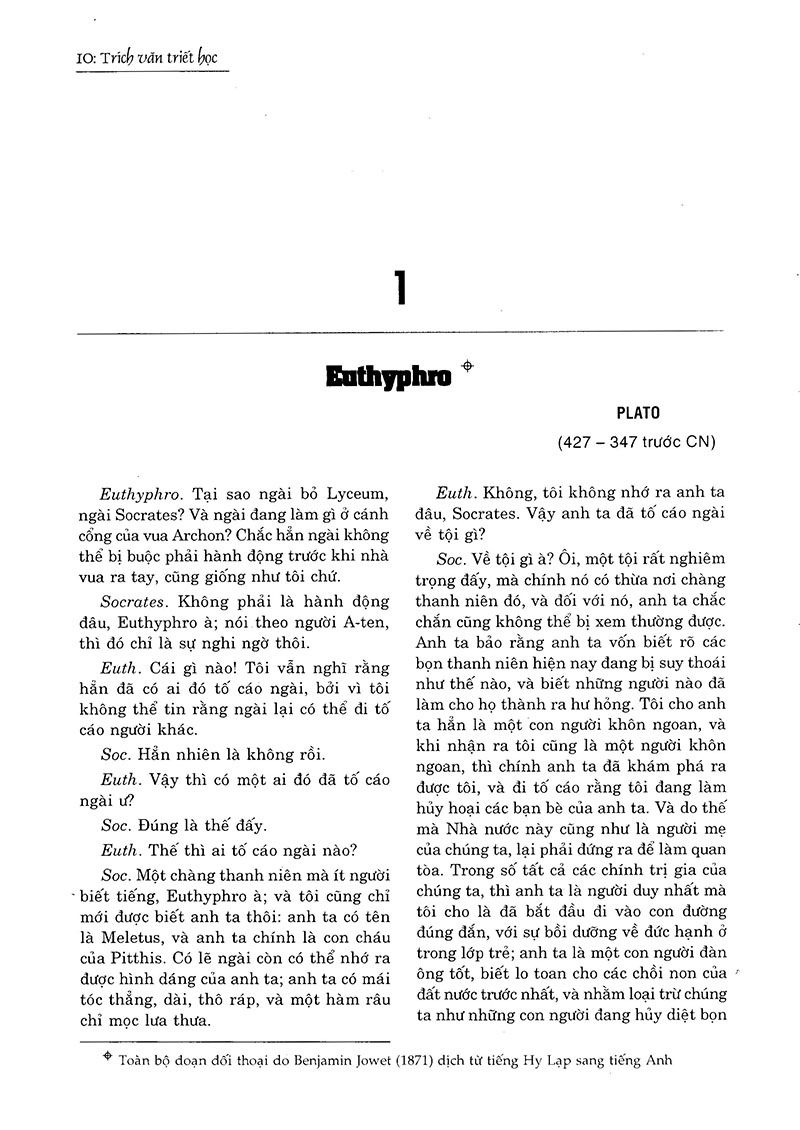 10: Trích văn triết học

1

Euthyphro ⌖

PLATO

(427 – 347 trước CN)

Euthyphro. Tại sao ngài bỏ Lyceum, ngài Socrates? Và ngài đang làm gì ở cánh cổng của vua Archon? Chắc hẳn ngài không thể bị buộc phải hành động trước khi nhà vua ra tay, cũng giống như tôi chứ.

Socrates. Không phải là hành động đâu, Euthyphro à; nói theo người A-ten, thì đó chỉ là sự nghi ngờ thôi.

Euth. Cái gì nào! Tôi vẫn nghĩ rằng hẳn đã có ai đó tố cáo ngài, bởi vì tôi không thể tin rằng ngài lại có thể đi tố cáo người khác.

Soc. Hẳn nhiên là không rồi.

Euth. Vậy thì có một ai đó đã tố cáo ngài ư?

Soc. Đúng là thế đấy.

Euth. Thế thì ai tố cáo ngài nào?

Soc. Một chàng thanh niên mà ít người biết tiếng, Euthyphro à; và tôi cũng chỉ mới được biết anh ta thôi: anh ta có tên là Meletus, và anh ta chính là con cháu của Pitthis. Có lẽ ngài còn có thể nhớ ra được hình dáng của anh ta; anh ta có mái tóc thẳng, dài, thô ráp, và một hàm râu chỉ mọc lưa thưa.

Euth. Không, tôi không nhớ ra anh ta đâu, Socrates. Vậy anh ta đã tố cáo ngài về tội gì?

Soc. Về tội gì à? Ôi, một tội rất nghiêm trọng đấy, mà chính nó có thừa nơi chàng thanh niên đó, và đối với nó, anh ta chắc chắn cũng không thể bị xem thường được. Anh ta bảo rằng anh ta vốn biết rõ các bọn thanh niên hiện nay đang bị suy thoái như thế nào, và biết những người nào đã làm cho họ thành ra hư hỏng. Tôi cho anh ta hẳn là một con người khôn ngoan, và khi nhận ra tôi cũng là một người khôn ngoan, thì chính anh ta đã khám phá ra được tôi, và đi tố cáo rằng tôi đang làm hủy hoại các bạn bè của anh ta. Và do thế mà Nhà nước này cũng như là người mẹ của chúng ta, lại phải đứng ra để làm quan tòa. Trong số tất cả các chính trị gia của chúng ta, thì anh ta là người duy nhất mà tôi cho là đã bắt đầu đi vào con đường đúng đắn, với sự bồi dưỡng về đức hạnh ở trong lớp trẻ; anh ta là một con người đàn ông tốt, biết lo toan cho các chồi non của đất nước trước nhất, và nhằm loại trừ chúng ta như những con người đang hủy diệt bọn

⌖ Toàn bộ đoạn đối thoại do Benjamin Jowet (1871) dịch từ tiếng Hy Lạp sang tiếng Anh